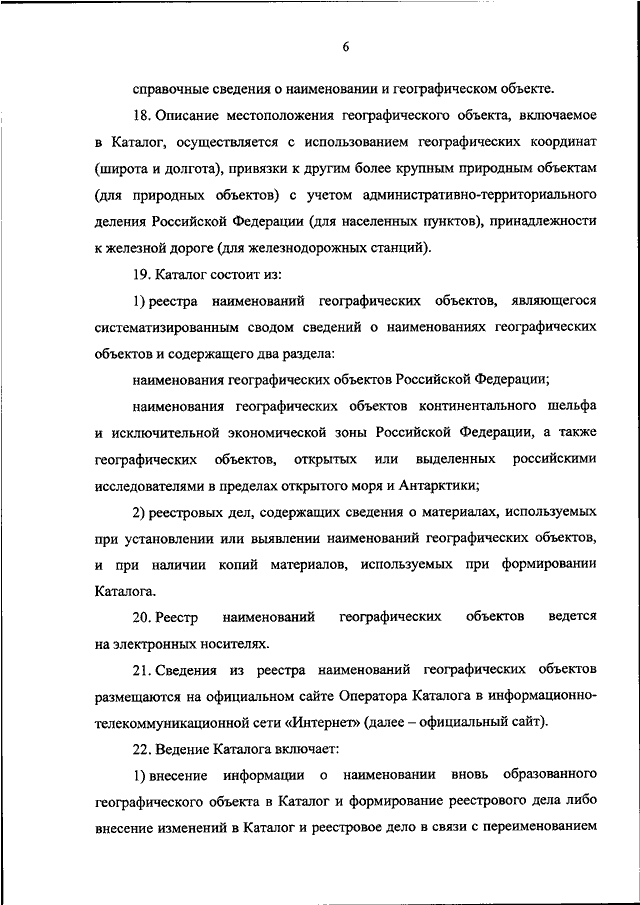 6

справочные сведения о наименовании и географическом объекте.

18. Описание местоположения географического объекта, включаемое в Каталог, осуществляется с использованием географических координат (широта и долгота), привязки к другим более крупным природным объектам (для природных объектов) с учетом административно-территориального деления Российской Федерации (для населенных пунктов), принадлежности к железной дороге (для железнодорожных станций).

19. Каталог состоит из:

1) реестра наименований географических объектов, являющегося систематизированным сводом сведений о наименованиях географических объектов и содержащего два раздела:

наименования географических объектов Российской Федерации;

наименования географических объектов континентального шельфа и исключительной экономической зоны Российской Федерации, а также географических объектов, открытых или выделенных российскими исследователями в пределах открытого моря и Антарктики;

2) реестровых дел, содержащих сведения о материалах, используемых при установлении или выявлении наименований географических объектов, и при наличии копий материалов, используемых при формировании Каталога.

20. Реестр наименований географических объектов ведется на электронных носителях.

21. Сведения из реестра наименований географических объектов размещаются на официальном сайте Оператора Каталога в информационно-телекоммуникационной сети «Интернет» (далее – официальный сайт).

22. Ведение Каталога включает:

1) внесение информации о наименовании вновь образованного географического объекта в Каталог и формирование реестрового дела либо внесение изменений в Каталог и реестровое дело в связи с переименованием